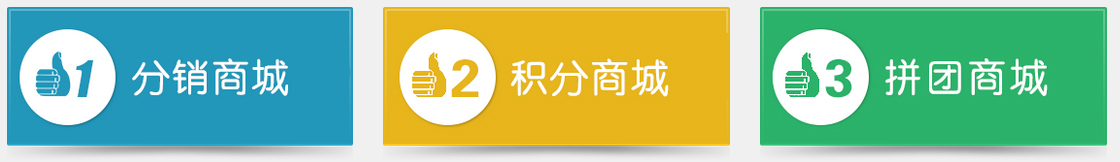 1 分销商城

2 积分商城

3 拼团商城